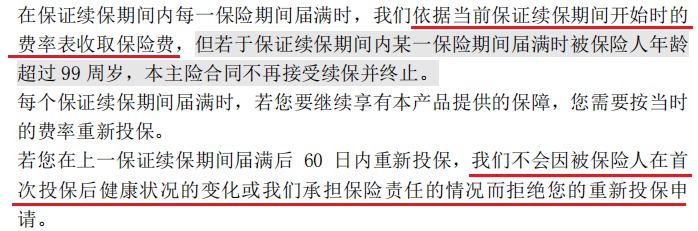 在保证续保期间内每一保险期间届满时，我们依据当前保证续保期间开始时的费率表收取保险费，但若于保证续保期间内某一保险期间届满时被保险人年龄超过 99 周岁，本主险合同不再接受续保并终止。
每个保证续保期间届满时，若您要继续享有本产品提供的保障，您需要按当时的费率重新投保。
若您在上一保证续保期间届满后 60 日内重新投保，我们不会因被保险人在首次投保后健康状况的变化或我们承担保险责任的情况而拒绝您的重新投保申请。